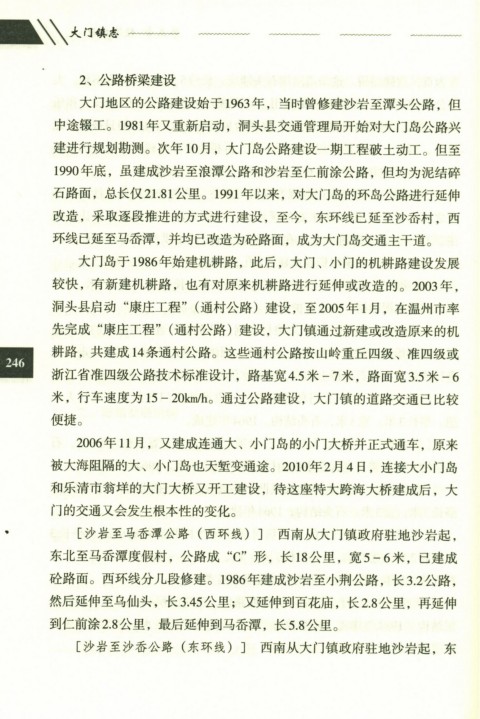 大门镇志

2、公路桥梁建设

大门地区的公路建设始于1963年，当时曾修建沙岩至潭头公路，但中途辍工。1981年又重新启动，洞头县交通管理局开始对大门岛公路兴建进行规划勘测。次年10月，大门岛公路建设一期工程破土动工。但至1990年底，虽建成沙岩至浪潭公路和沙岩至仁前涂公路，但均为泥结碎石路面，总长仅21.81公里。1991年以来，对大门岛的环岛公路进行延伸改造，采取逐段推进的方式进行建设，至今，东环线已延至沙岙村，西环线已延至马岙潭，并均已改造为砼路面，成为大门岛交通主干道。

大门岛于1986年始建机耕路，此后，大门、小门的机耕路建设发展较快，有新建机耕路，也有对原来机耕路进行延伸或改造的。2003年，洞头县启动“康庄工程”（通村公路）建设，至2005年1月，在温州市率先完成“康庄工程”（通村公路）建设，大门镇通过新建或改造原来的机耕路，共建成14条通村公路。这些通村公路按山岭重丘四级、准四级或浙江省准四级公路技术标准设计，路基宽4.5米－7米，路面宽3.5米－6米，行车速度为15－20km/h。通过公路建设，大门镇的道路交通已比较便捷。

246

2006年11月，又建成连通大、小门岛的小门大桥并正式通车，原来被大海阻隔的大、小门岛也天堑变通途。2010年2月4日，连接大小门岛和乐清市翁垟的大门大桥又开工建设，待这座特大跨海大桥建成后，大门的交通又会发生根本性的变化。

［沙岩至马岙潭公路（西环线）］ 西南从大门镇政府驻地沙岩起，东北至马岙潭度假村，公路成“C”形，长18公里，宽5－6米，已建成砼路面。西环线分几段修建。1986年建成沙岩至小荆公路，长3.2公路，然后延伸至乌仙头，长3.45公里；又延伸到百花庙，长2.8公里，再延伸到仁前涂2.8公里，最后延伸到马岙潭，长5.8公里。

［沙岩至沙岙公路（东环线）］ 西南从大门镇政府驻地沙岩起，东